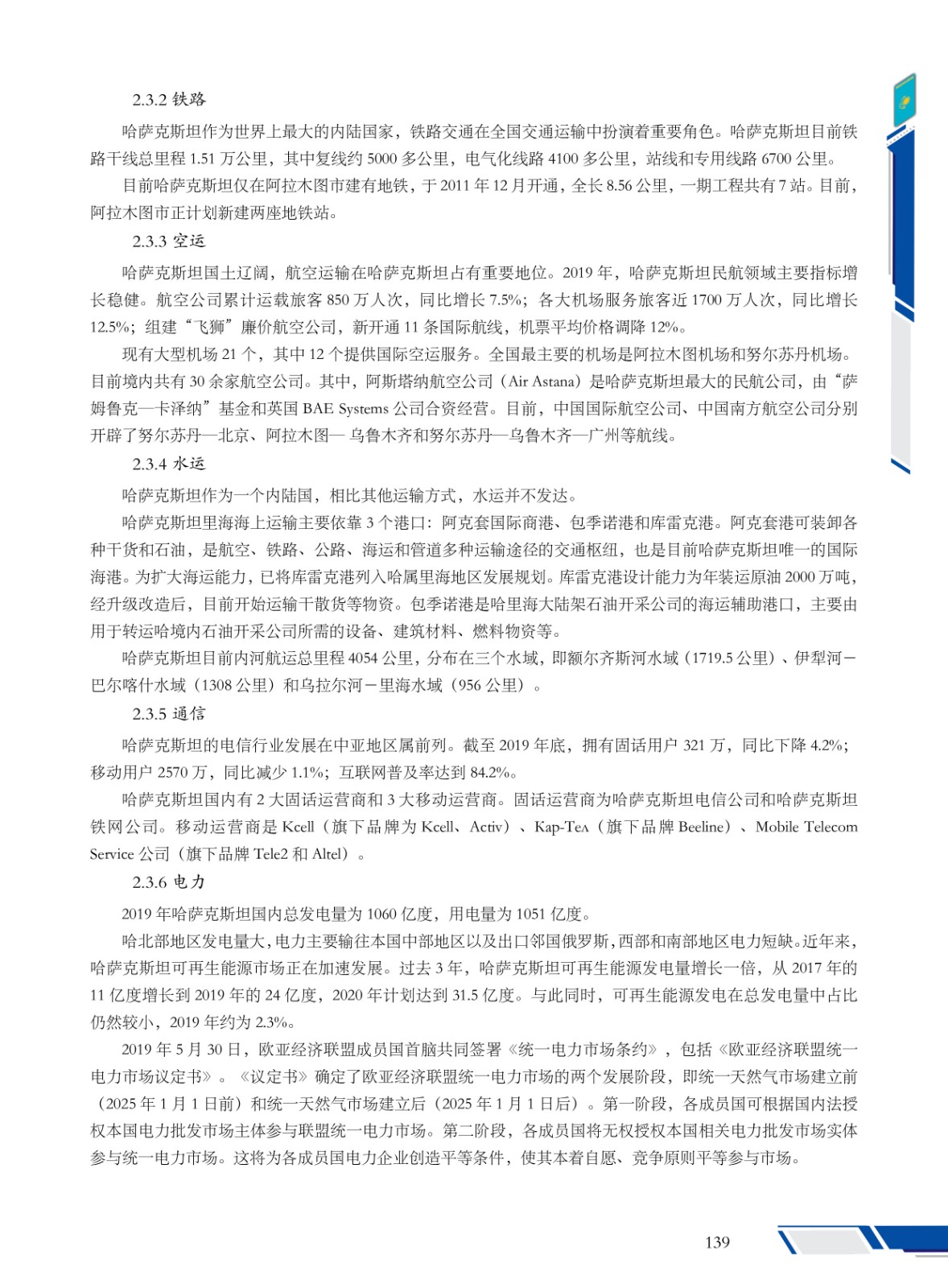 2.3.2 铁路

哈萨克斯坦作为世界上最大的内陆国家，铁路交通在全国交通运输中扮演着重要角色。哈萨克斯坦目前铁路干线总里程 1.51 万公里，其中复线约 5000 多公里，电气化线路 4100 多公里，站线和专用线路 6700 公里。

目前哈萨克斯坦仅在阿拉木图市建有地铁，于 2011 年 12 月开通，全长 8.56 公里，一期工程共有 7 站。目前，阿拉木图市正计划新建两座地铁站。

2.3.3 空运

哈萨克斯坦国土辽阔，航空运输在哈萨克斯坦占有重要地位。2019 年，哈萨克斯坦民航领域主要指标增长稳健。航空公司累计运载旅客 850 万人次，同比增长 7.5%；各大机场服务旅客近 1700 万人次，同比增长 12.5%；组建“飞狮”廉价航空公司，新开通 11 条国际航线，机票平均价格调降 12%。

现有大型机场 21 个，其中 12 个提供国际空运服务。全国最主要的机场是阿拉木图机场和努尔苏丹机场。目前境内共有 30 余家航空公司。其中，阿斯塔纳航空公司（Air Astana）是哈萨克斯坦最大的民航公司，由“萨姆鲁克—卡泽纳”基金和英国 BAE Systems 公司合资经营。目前，中国国际航空公司、中国南方航空公司分别开辟了努尔苏丹—北京、阿拉木图— 乌鲁木齐和努尔苏丹—乌鲁木齐—广州等航线。

2.3.4 水运

哈萨克斯坦作为一个内陆国，相比其他运输方式，水运并不发达。

哈萨克斯坦里海海上运输主要依靠 3 个港口：阿克套国际商港、包季诺港和库雷克港。阿克套港可装卸各种干货和石油，是航空、铁路、公路、海运和管道多种运输途径的交通枢纽，也是目前哈萨克斯坦唯一的国际海港。为扩大海运能力，已将库雷克港列入哈属里海地区发展规划。库雷克港设计能力为年装运原油 2000 万吨，经升级改造后，目前开始运输干散货等物资。包季诺港是哈里海大陆架石油开采公司的海运辅助港口，主要由用于转运哈境内石油开采公司所需的设备、建筑材料、燃料物资等。

哈萨克斯坦目前内河航运总里程 4054 公里，分布在三个水域，即额尔齐斯河水域（1719.5 公里）、伊犁河－巴尔喀什水域（1308 公里）和乌拉尔河－里海水域（956 公里）。

2.3.5 通信

哈萨克斯坦的电信行业发展在中亚地区属前列。截至 2019 年底，拥有固话用户 321 万，同比下降 4.2%；移动用户 2570 万，同比减少 1.1%；互联网普及率达到 84.2%。

哈萨克斯坦国内有 2 大固话运营商和 3 大移动运营商。固话运营商为哈萨克斯坦电信公司和哈萨克斯坦铁网公司。移动运营商是 Kcell（旗下品牌为 Kcell、Activ）、Kap-Teʌ（旗下品牌 Beeline）、Mobile Telecom Service 公司（旗下品牌 Tele2 和 Altel）。

2.3.6 电力

2019 年哈萨克斯坦国内总发电量为 1060 亿度，用电量为 1051 亿度。

哈北部地区发电量大，电力主要输往本国中部地区以及出口邻国俄罗斯，西部和南部地区电力短缺。近年来，哈萨克斯坦可再生能源市场正在加速发展。过去 3 年，哈萨克斯坦可再生能源发电量增长一倍，从 2017 年的 11 亿度增长到 2019 年的 24 亿度，2020 年计划达到 31.5 亿度。与此同时，可再生能源发电在总发电量中占比仍然较小，2019 年约为 2.3%。

2019 年 5 月 30 日，欧亚经济联盟成员国首脑共同签署《统一电力市场条约》，包括《欧亚经济联盟统一电力市场议定书》。《议定书》确定了欧亚经济联盟统一电力市场的两个发展阶段，即统一天然气市场建立前（2025 年 1 月 1 日前）和统一天然气市场建立后（2025 年 1 月 1 日后）。第一阶段，各成员国可根据国内法授权本国电力批发市场主体参与联盟统一电力市场。第二阶段，各成员国将无权授权本国相关电力批发市场实体参与统一电力市场。这将为各成员国电力企业创造平等条件，使其本着自愿、竞争原则平等参与市场。

139